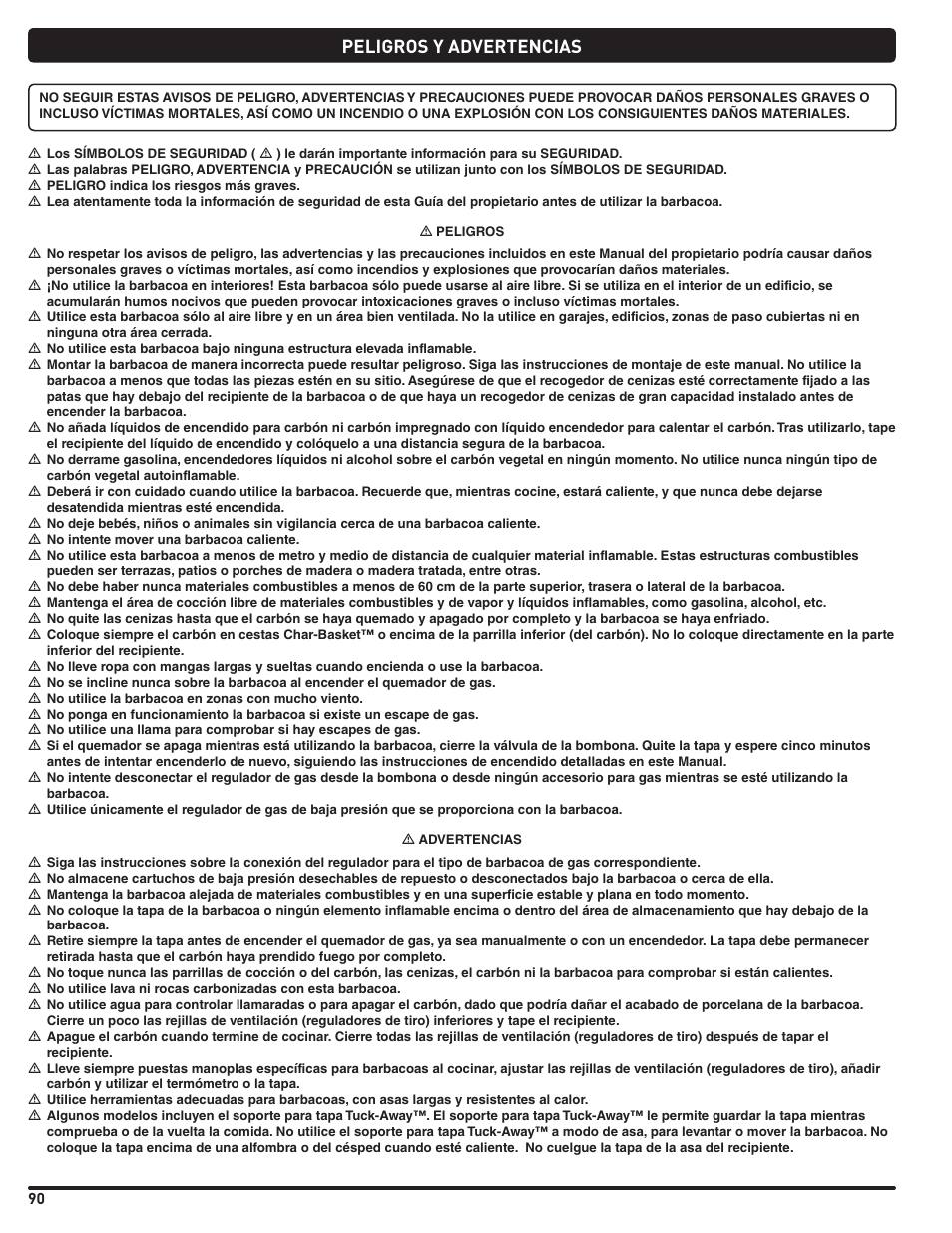 PELIGROS Y ADVERTENCIAS

NO SEGUIR ESTAS AVISOS DE PELIGRO, ADVERTENCIAS Y PRECAUCIONES PUEDE PROVOCAR DAÑOS PERSONALES GRAVES O INCLUSO VÍCTIMAS MORTALES, ASÍ COMO UN INCENDIO O UNA EXPLOSIÓN CON LOS CONSIGUIENTES DAÑOS MATERIALES.

⚠ Los SÍMBOLOS DE SEGURIDAD ( ⚠ ) le darán importante información para su SEGURIDAD.
⚠ Las palabras PELIGRO, ADVERTENCIA y PRECAUCIÓN se utilizan junto con los SÍMBOLOS DE SEGURIDAD.
⚠ PELIGRO indica los riesgos más graves.
⚠ Lea atentamente toda la información de seguridad de esta Guía del propietario antes de utilizar la barbacoa.

⚠ PELIGROS

⚠ No respetar los avisos de peligro, las advertencias y las precauciones incluidos en este Manual del propietario podría causar daños personales graves o víctimas mortales, así como incendios y explosiones que provocarían daños materiales.
⚠ ¡No utilice la barbacoa en interiores! Esta barbacoa sólo puede usarse al aire libre. Si se utiliza en el interior de un edificio, se acumularán humos nocivos que pueden provocar intoxicaciones graves o incluso víctimas mortales.
⚠ Utilice esta barbacoa sólo al aire libre y en un área bien ventilada. No la utilice en garajes, edificios, zonas de paso cubiertas ni en ninguna otra área cerrada.
⚠ No utilice esta barbacoa bajo ninguna estructura elevada inflamable.
⚠ Montar la barbacoa de manera incorrecta puede resultar peligroso. Siga las instrucciones de montaje de este manual. No utilice la barbacoa a menos que todas las piezas estén en su sitio. Asegúrese de que el recogedor de cenizas esté correctamente fijado a las patas que hay debajo del recipiente de la barbacoa o de que haya un recogedor de cenizas de gran capacidad instalado antes de encender la barbacoa.
⚠ No añada líquidos de encendido para carbón ni carbón impregnado con líquido encendedor para calentar el carbón. Tras utilizarlo, tape el recipiente del líquido de encendido y colóquelo a una distancia segura de la barbacoa.
⚠ No derrame gasolina, encendedores líquidos ni alcohol sobre el carbón vegetal en ningún momento. No utilice nunca ningún tipo de carbón vegetal autoinflamable.
⚠ Deberá ir con cuidado cuando utilice la barbacoa. Recuerde que, mientras cocine, estará caliente, y que nunca debe dejarse desatendida mientras esté encendida.
⚠ No deje bebés, niños o animales sin vigilancia cerca de una barbacoa caliente.
⚠ No intente mover una barbacoa caliente.
⚠ No utilice esta barbacoa a menos de metro y medio de distancia de cualquier material inflamable. Estas estructuras combustibles pueden ser terrazas, patios o porches de madera o madera tratada, entre otras.
⚠ No debe haber nunca materiales combustibles a menos de 60 cm de la parte superior, trasera o lateral de la barbacoa.
⚠ Mantenga el área de cocción libre de materiales combustibles y de vapor y líquidos inflamables, como gasolina, alcohol, etc.
⚠ No quite las cenizas hasta que el carbón se haya quemado y apagado por completo y la barbacoa se haya enfriado.
⚠ Coloque siempre el carbón en cestas Char-Basket™ o encima de la parrilla inferior (del carbón). No lo coloque directamente en la parte inferior del recipiente.
⚠ No lleve ropa con mangas largas y sueltas cuando encienda o use la barbacoa.
⚠ No se incline nunca sobre la barbacoa al encender el quemador de gas.
⚠ No utilice la barbacoa en zonas con mucho viento.
⚠ No ponga en funcionamiento la barbacoa si existe un escape de gas.
⚠ No utilice una llama para comprobar si hay escapes de gas.
⚠ Si el quemador se apaga mientras está utilizando la barbacoa, cierre la válvula de la bombona. Quite la tapa y espere cinco minutos antes de intentar encenderlo de nuevo, siguiendo las instrucciones de encendido detalladas en este Manual.
⚠ No intente desconectar el regulador de gas desde la bombona o desde ningún accesorio para gas mientras se esté utilizando la barbacoa.
⚠ Utilice únicamente el regulador de gas de baja presión que se proporciona con la barbacoa.

⚠ ADVERTENCIAS

⚠ Siga las instrucciones sobre la conexión del regulador para el tipo de barbacoa de gas correspondiente.
⚠ No almacene cartuchos de baja presión desechables de repuesto o desconectados bajo la barbacoa o cerca de ella.
⚠ Mantenga la barbacoa alejada de materiales combustibles y en una superficie estable y plana en todo momento.
⚠ No coloque la tapa de la barbacoa o ningún elemento inflamable encima o dentro del área de almacenamiento que hay debajo de la barbacoa.
⚠ Retire siempre la tapa antes de encender el quemador de gas, ya sea manualmente o con un encendedor. La tapa debe permanecer retirada hasta que el carbón haya prendido fuego por completo.
⚠ No toque nunca las parrillas de cocción o del carbón, las cenizas, el carbón ni la barbacoa para comprobar si están calientes.
⚠ No utilice lava ni rocas carbonizadas con esta barbacoa.
⚠ No utilice agua para controlar llamaradas o para apagar el carbón, dado que podría dañar el acabado de porcelana de la barbacoa. Cierre un poco las rejillas de ventilación (reguladores de tiro) inferiores y tape el recipiente.
⚠ Apague el carbón cuando termine de cocinar. Cierre todas las rejillas de ventilación (reguladores de tiro) después de tapar el recipiente.
⚠ Lleve siempre puestas manoplas específicas para barbacoas al cocinar, ajustar las rejillas de ventilación (reguladores de tiro), añadir carbón y utilizar el termómetro o la tapa.
⚠ Utilice herramientas adecuadas para barbacoas, con asas largas y resistentes al calor.
⚠ Algunos modelos incluyen el soporte para tapa Tuck-Away™. El soporte para tapa Tuck-Away™ le permite guardar la tapa mientras comprueba o de la vuelta la comida. No utilice el soporte para tapa Tuck-Away™ a modo de asa, para levantar o mover la barbacoa. No coloque la tapa encima de una alfombra o del césped cuando esté caliente. No cuelgue la tapa de la asa del recipiente.

90